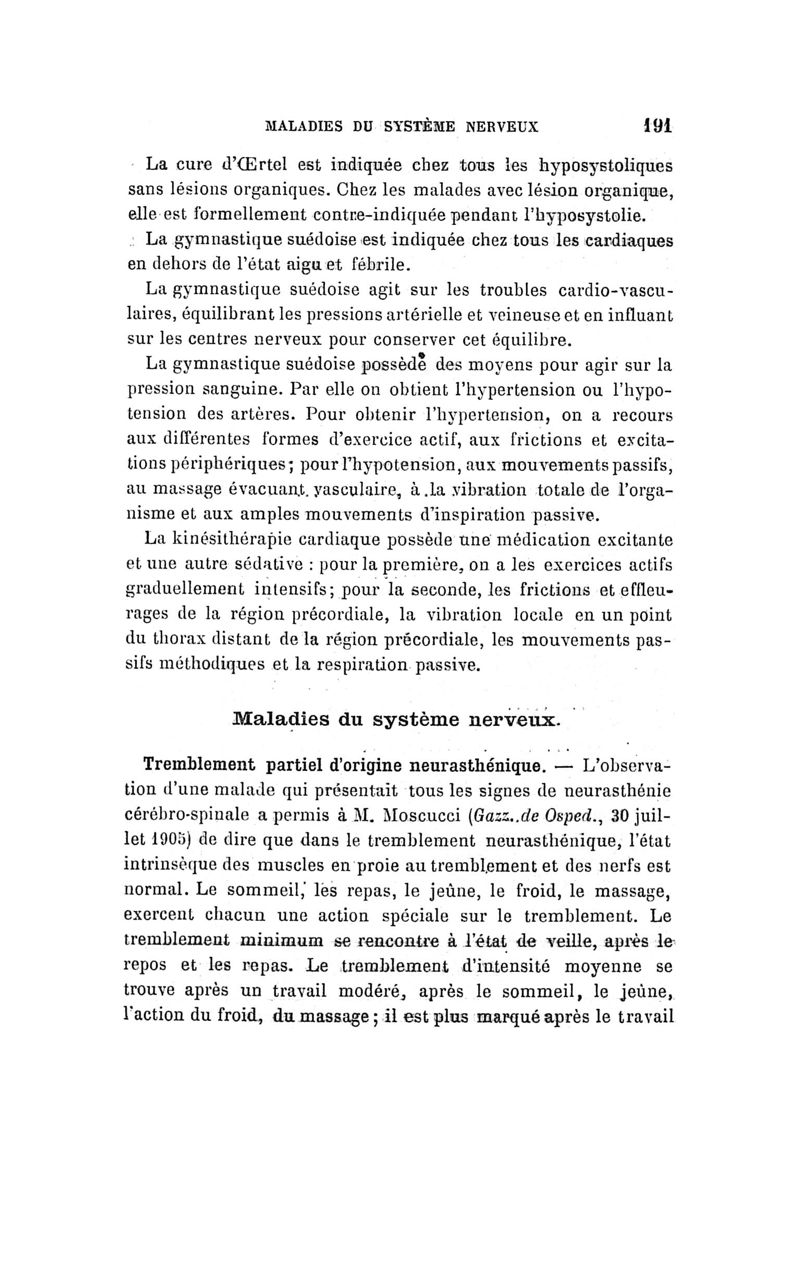 MALADIES DU SYSTÈME NERVEUX 191

La cure d'Œrtel est indiquée chez tous les hyposystoliques sans lésions organiques. Chez les malades avec lésion organique, elle est formellement contre-indiquée pendant l'hyposystolie.

La gymnastique suédoise est indiquée chez tous les cardiaques en dehors de l'état aigu et fébrile.

La gymnastique suédoise agit sur les troubles cardio-vasculaires, équilibrant les pressions artérielle et veineuse et en influant sur les centres nerveux pour conserver cet équilibre.

La gymnastique suédoise possède des moyens pour agir sur la pression sanguine. Par elle on obtient l'hypertension ou l'hypotension des artères. Pour obtenir l'hypertension, on a recours aux différentes formes d'exercice actif, aux frictions et excitations périphériques; pour l'hypotension, aux mouvements passifs, au massage évacuant vasculaire, à la vibration totale de l'organisme et aux amples mouvements d'inspiration passive.

La kinésithérapie cardiaque possède une médication excitante et une autre sédative : pour la première, on a les exercices actifs graduellement intensifs; pour la seconde, les frictions et effleurages de la région précordiale, la vibration locale en un point du thorax distant de la région précordiale, les mouvements passifs méthodiques et la respiration passive.

Maladies du système nerveux.

Tremblement partiel d'origine neurasthénique. — L'observation d'une malade qui présentait tous les signes de neurasthénie cérébro-spinale a permis à M. Moscucci (Gazz. de Osped., 30 juillet 1905) de dire que dans le tremblement neurasthénique, l'état intrinsèque des muscles en proie au tremblement et des nerfs est normal. Le sommeil, les repas, le jeûne, le froid, le massage, exercent chacun une action spéciale sur le tremblement. Le tremblement minimum se rencontre à l'état de veille, après le repos et les repas. Le tremblement d'intensité moyenne se trouve après un travail modéré, après le sommeil, le jeûne, l'action du froid, du massage; il est plus marqué après le travail